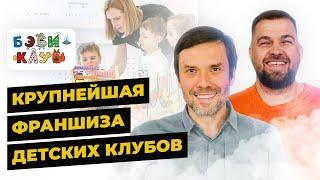 БЭБИ КЛУБ

КРУПНЕЙШАЯ
ФРАНШИЗА
ДЕТСКИХ КЛУБОВ